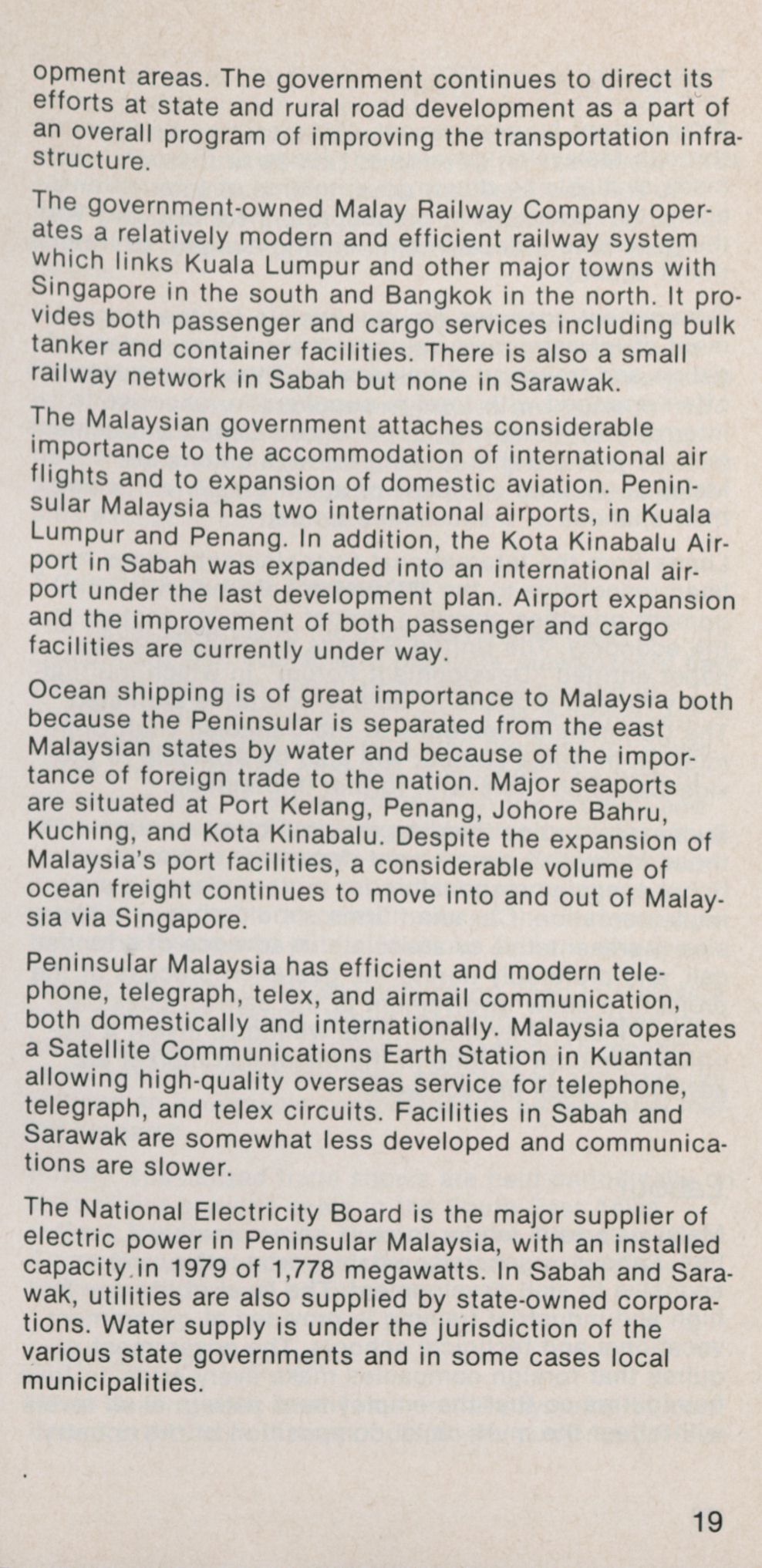 opment areas. The government continues to direct its efforts at state and rural road development as a part of an overall program of improving the transportation infrastructure.

The government-owned Malay Railway Company operates a relatively modern and efficient railway system which links Kuala Lumpur and other major towns with Singapore in the south and Bangkok in the north. It provides both passenger and cargo services including bulk tanker and container facilities. There is also a small railway network in Sabah but none in Sarawak.

The Malaysian government attaches considerable importance to the accommodation of international air flights and to expansion of domestic aviation. Peninsular Malaysia has two international airports, in Kuala Lumpur and Penang. In addition, the Kota Kinabalu Airport in Sabah was expanded into an international airport under the last development plan. Airport expansion and the improvement of both passenger and cargo facilities are currently under way.

Ocean shipping is of great importance to Malaysia both because the Peninsular is separated from the east Malaysian states by water and because of the importance of foreign trade to the nation. Major seaports are situated at Port Kelang, Penang, Johore Bahru, Kuching, and Kota Kinabalu. Despite the expansion of Malaysia's port facilities, a considerable volume of ocean freight continues to move into and out of Malaysia via Singapore.

Peninsular Malaysia has efficient and modern telephone, telegraph, telex, and airmail communication, both domestically and internationally. Malaysia operates a Satellite Communications Earth Station in Kuantan allowing high-quality overseas service for telephone, telegraph, and telex circuits. Facilities in Sabah and Sarawak are somewhat less developed and communications are slower.

The National Electricity Board is the major supplier of electric power in Peninsular Malaysia, with an installed capacity in 1979 of 1,778 megawatts. In Sabah and Sarawak, utilities are also supplied by state-owned corporations. Water supply is under the jurisdiction of the various state governments and in some cases local municipalities.

19